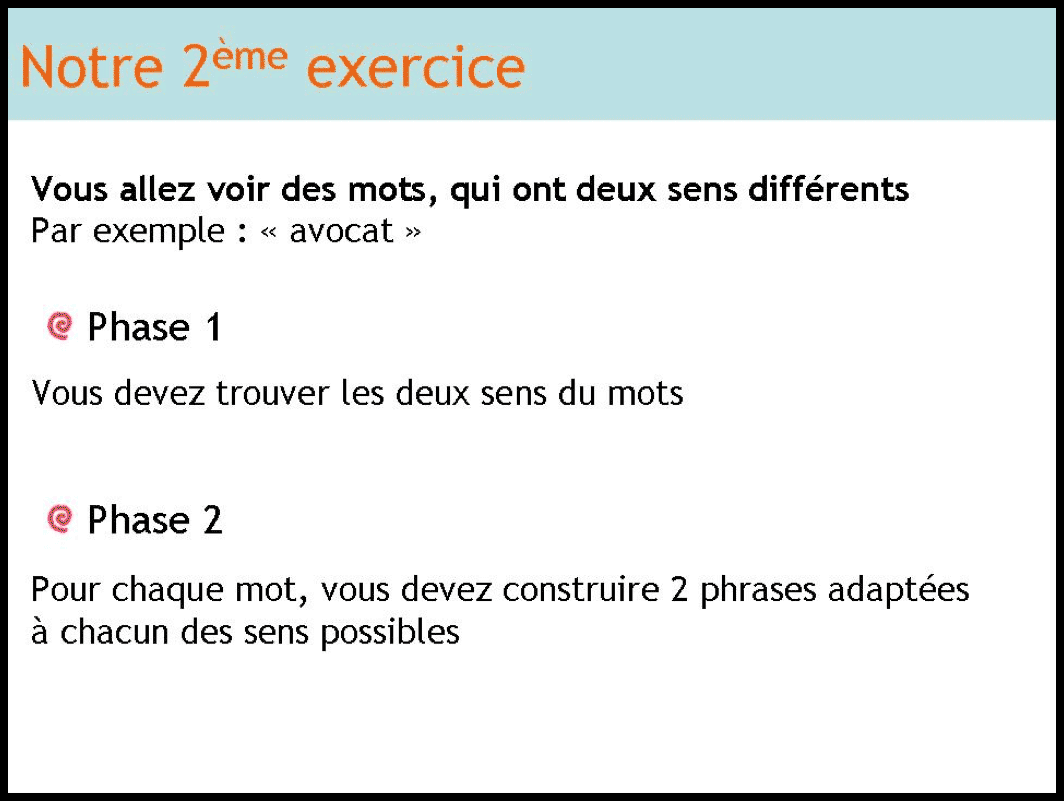 Notre 2ème exercice

Vous allez voir des mots, qui ont deux sens différents
Par exemple : « avocat »

Phase 1

Vous devez trouver les deux sens du mots

Phase 2

Pour chaque mot, vous devez construire 2 phrases adaptées à chacun des sens possibles